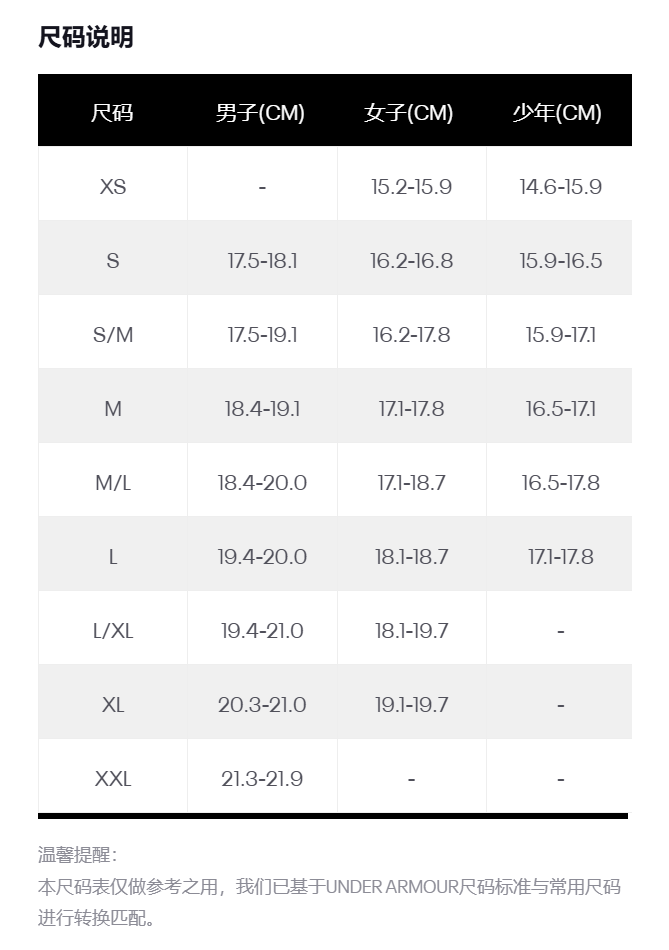 尺码说明

| 尺码 | 男子(CM) | 女子(CM) | 少年(CM) |
|---|---|---|---|
| XS | - | 15.2-15.9 | 14.6-15.9 |
| S | 17.5-18.1 | 16.2-16.8 | 15.9-16.5 |
| S/M | 17.5-19.1 | 16.2-17.8 | 15.9-17.1 |
| M | 18.4-19.1 | 17.1-17.8 | 16.5-17.1 |
| M/L | 18.4-20.0 | 17.1-18.7 | 16.5-17.8 |
| L | 19.4-20.0 | 18.1-18.7 | 17.1-17.8 |
| L/XL | 19.4-21.0 | 18.1-19.7 | - |
| XL | 20.3-21.0 | 19.1-19.7 | - |
| XXL | 21.3-21.9 | - | - |

温馨提醒：
本尺码表仅做参考之用，我们已基于UNDER ARMOUR尺码标准与常用尺码进行转换匹配。